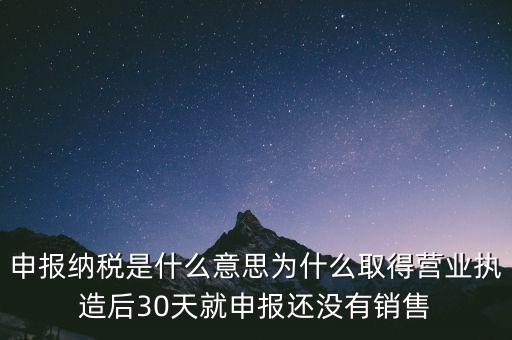 申报纳税是什么意思为什么取得营业执造后30天就申报还没有销售